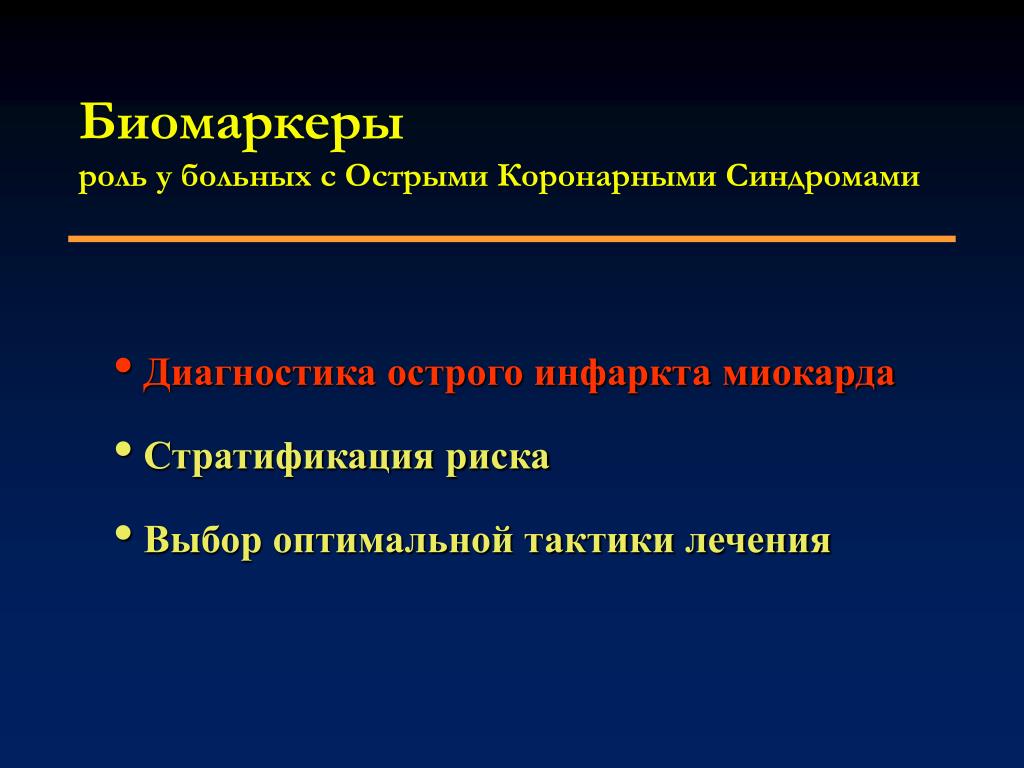 Биомаркеры
роль у больных с Острыми Коронарными Синдромами

• Диагностика острого инфаркта миокарда

• Стратификация риска

• Выбор оптимальной тактики лечения